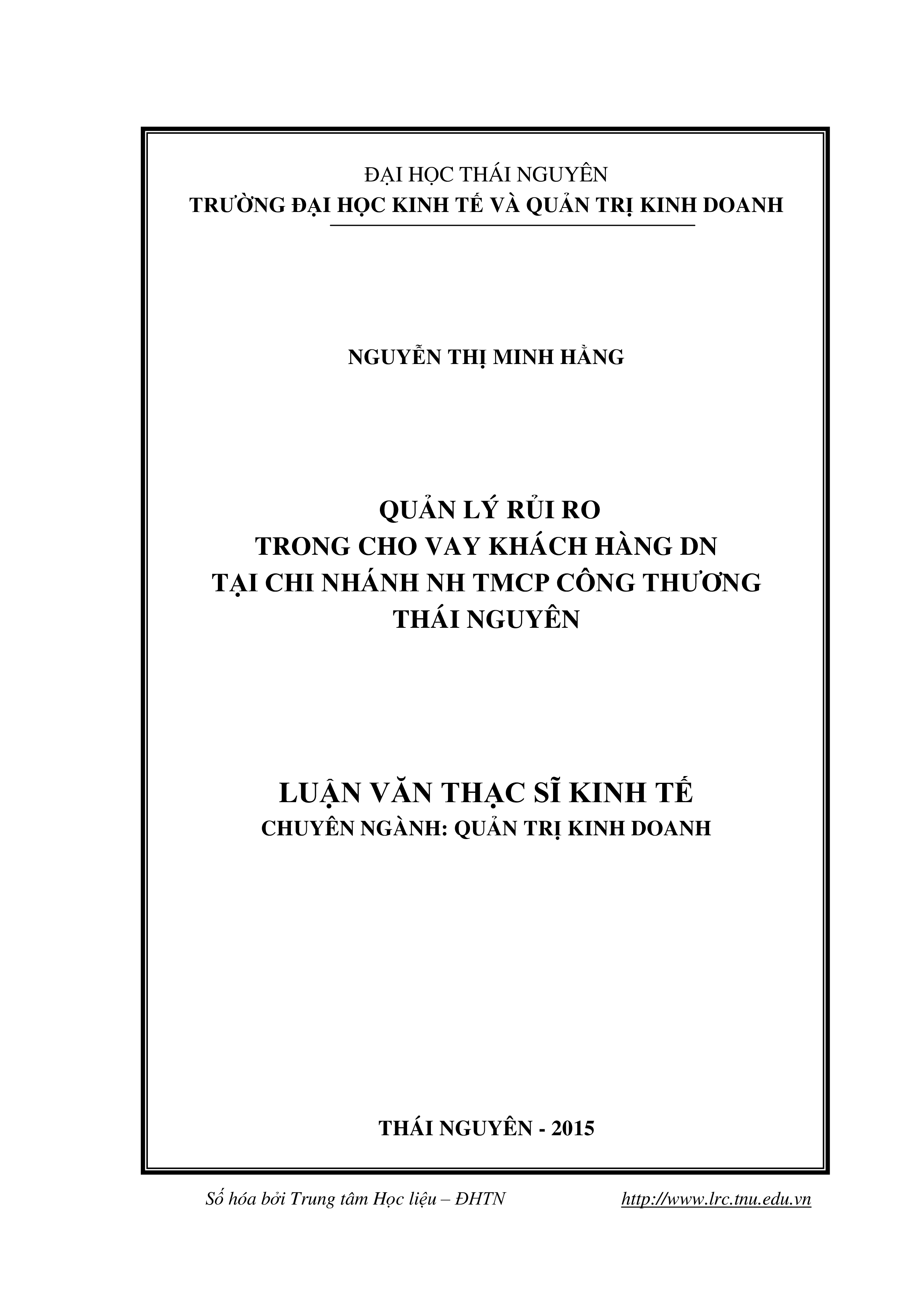 ĐẠI HỌC THÁI NGUYÊN
TRƯỜNG ĐẠI HỌC KINH TẾ VÀ QUẢN TRỊ KINH DOANH

NGUYỄN THỊ MINH HẰNG

QUẢN LÝ RỦI RO
TRONG CHO VAY KHÁCH HÀNG DN
TẠI CHI NHÁNH NH TMCP CÔNG THƯƠNG
THÁI NGUYÊN

LUẬN VĂN THẠC SĨ KINH TẾ
CHUYÊN NGÀNH: QUẢN TRỊ KINH DOANH

THÁI NGUYÊN - 2015

Số hóa bởi Trung tâm Học liệu – ĐHTN http://www.lrc.tnu.edu.vn